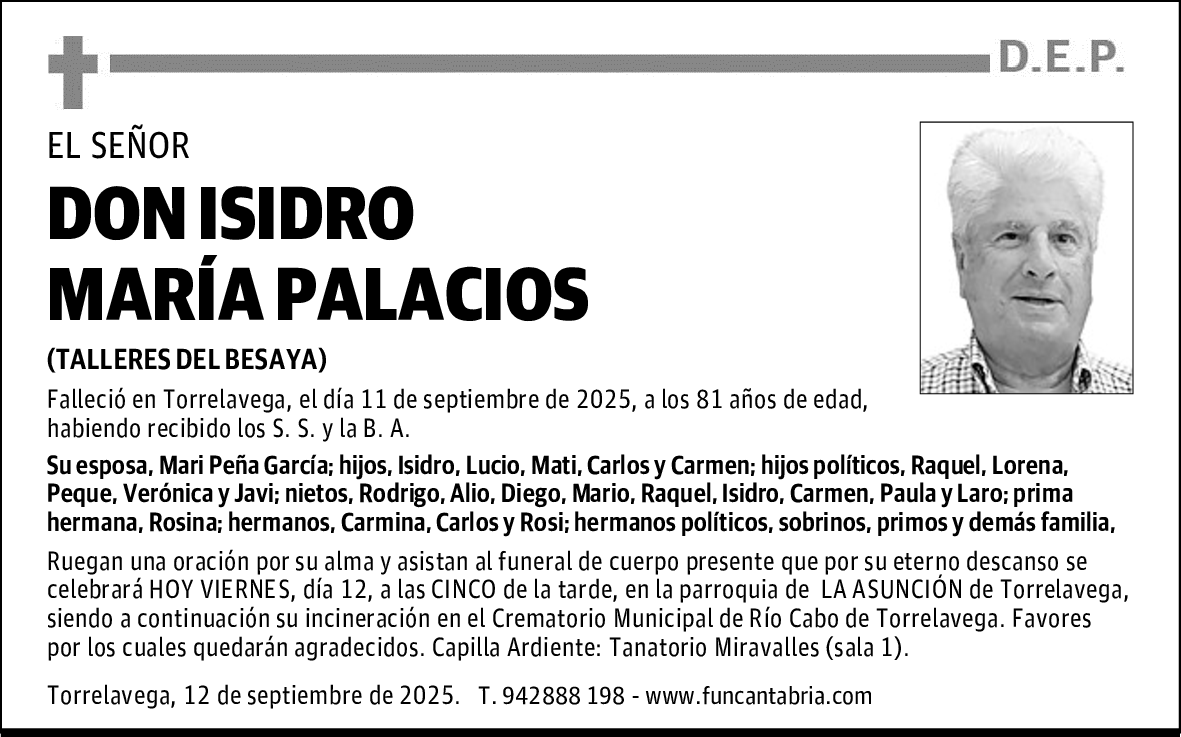 D.E.P.

EL SEÑOR

DON ISIDRO MARÍA PALACIOS

(TALLERES DEL BESAYA)

Falleció en Torrelavega, el día 11 de septiembre de 2025, a los 81 años de edad, habiendo recibido los S. S. y la B. A.

Su esposa, Mari Peña García; hijos, Isidro, Lucio, Mati, Carlos y Carmen; hijos políticos, Raquel, Lorena, Peque, Verónica y Javi; nietos, Rodrigo, Alio, Diego, Mario, Raquel, Isidro, Carmen, Paula y Laro; prima hermana, Rosina; hermanos, Carmina, Carlos y Rosi; hermanos políticos, sobrinos, primos y demás familia,

Ruegan una oración por su alma y asistan al funeral de cuerpo presente que por su eterno descanso se celebrará HOY VIERNES, día 12, a las CINCO de la tarde, en la parroquia de LA ASUNCIÓN de Torrelavega, siendo a continuación su incineración en el Crematorio Municipal de Río Cabo de Torrelavega. Favores por los cuales quedarán agradecidos. Capilla Ardiente: Tanatorio Miravalles (sala 1).

Torrelavega, 12 de septiembre de 2025. T. 942888 198 - www.funcantabria.com